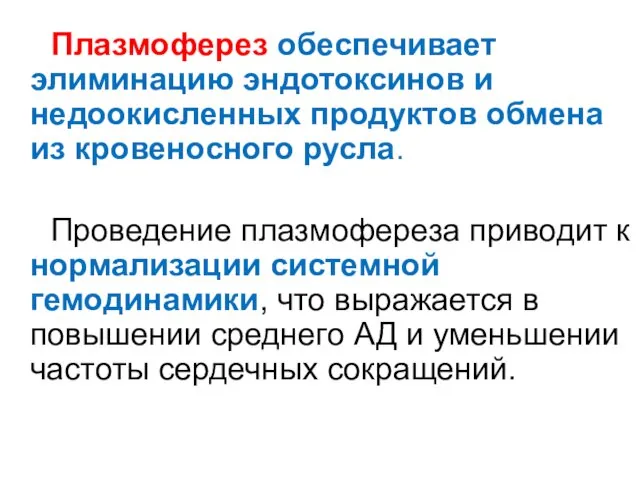 Плазмоферез обеспечивает элиминацию эндотоксинов и недоокисленных продуктов обмена из кровеносного русла.

Проведение плазмофереза приводит к нормализации системной гемодинамики, что выражается в повышении среднего АД и уменьшении частоты сердечных сокращений.